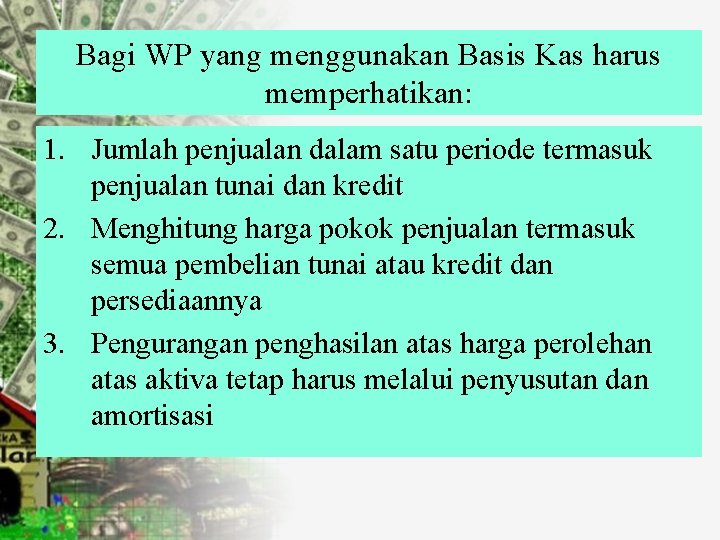 Bagi WP yang menggunakan Basis Kas harus memperhatikan:

1. Jumlah penjualan dalam satu periode termasuk penjualan tunai dan kredit
2. Menghitung harga pokok penjualan termasuk semua pembelian tunai atau kredit dan persediaannya
3. Pengurangan penghasilan atas harga perolehan atas aktiva tetap harus melalui penyusutan dan amortisasi